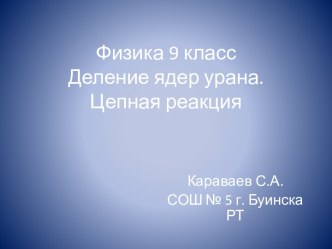 Физика 9 класс
Деление ядер урана.
Цепная реакция

Караваев С.А.
СОШ № 5 г. Буинска
РТ